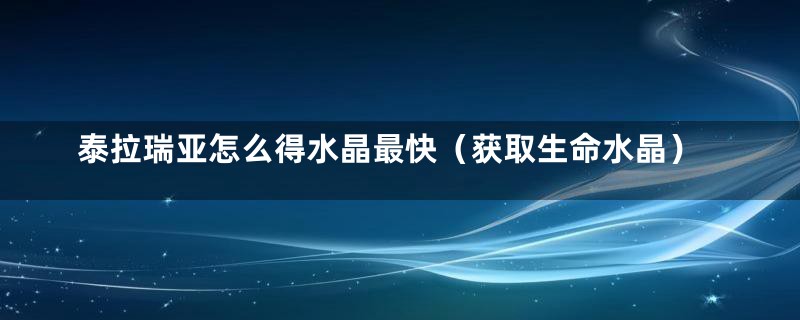 泰拉瑞亚怎么得水晶最快（获取生命水晶）